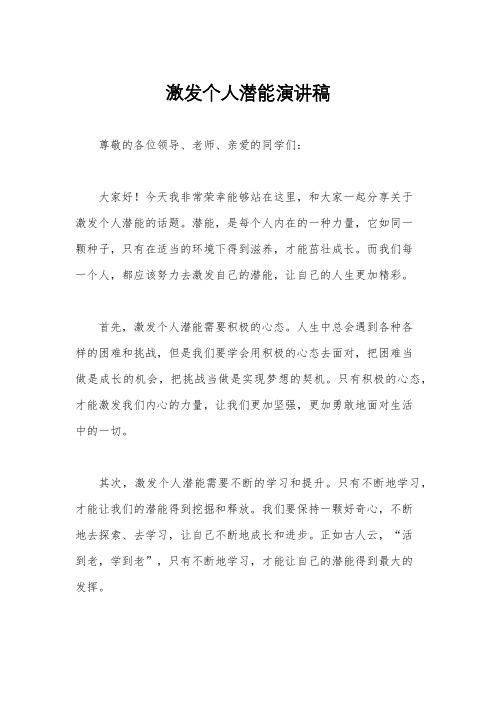 激发个人潜能演讲稿

尊敬的各位领导、老师、亲爱的同学们：

大家好！今天我非常荣幸能够站在这里，和大家一起分享关于激发个人潜能的话题。潜能，是每个人内在的一种力量，它如同一颗种子，只有在适当的环境下得到滋养，才能茁壮成长。而我们每一个人，都应该努力去激发自己的潜能，让自己的人生更加精彩。

首先，激发个人潜能需要积极的心态。人生中总会遇到各种各样的困难和挑战，但是我们要学会用积极的心态去面对，把困难当做是成长的机会，把挑战当做是实现梦想的契机。只有积极的心态，才能激发我们内心的力量，让我们更加坚强，更加勇敢地面对生活中的一切。

其次，激发个人潜能需要不断的学习和提升。只有不断地学习，才能让我们的潜能得到挖掘和释放。我们要保持一颗好奇心，不断地去探索、去学习，让自己不断地成长和进步。正如古人云，“活到老，学到老”，只有不断地学习，才能让自己的潜能得到最大的发挥。